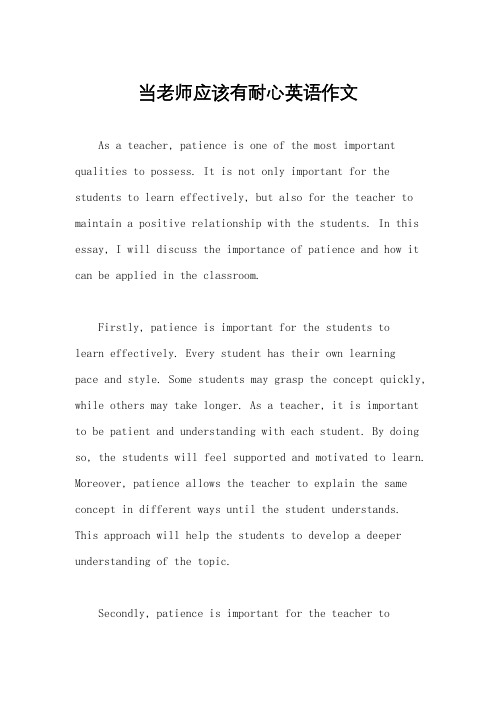 当老师应该有耐心英语作文

As a teacher, patience is one of the most important qualities to possess. It is not only important for the students to learn effectively, but also for the teacher to maintain a positive relationship with the students. In this essay, I will discuss the importance of patience and how it can be applied in the classroom.

Firstly, patience is important for the students to learn effectively. Every student has their own learning pace and style. Some students may grasp the concept quickly, while others may take longer. As a teacher, it is important to be patient and understanding with each student. By doing so, the students will feel supported and motivated to learn. Moreover, patience allows the teacher to explain the same concept in different ways until the student understands. This approach will help the students to develop a deeper understanding of the topic.

Secondly, patience is important for the teacher to